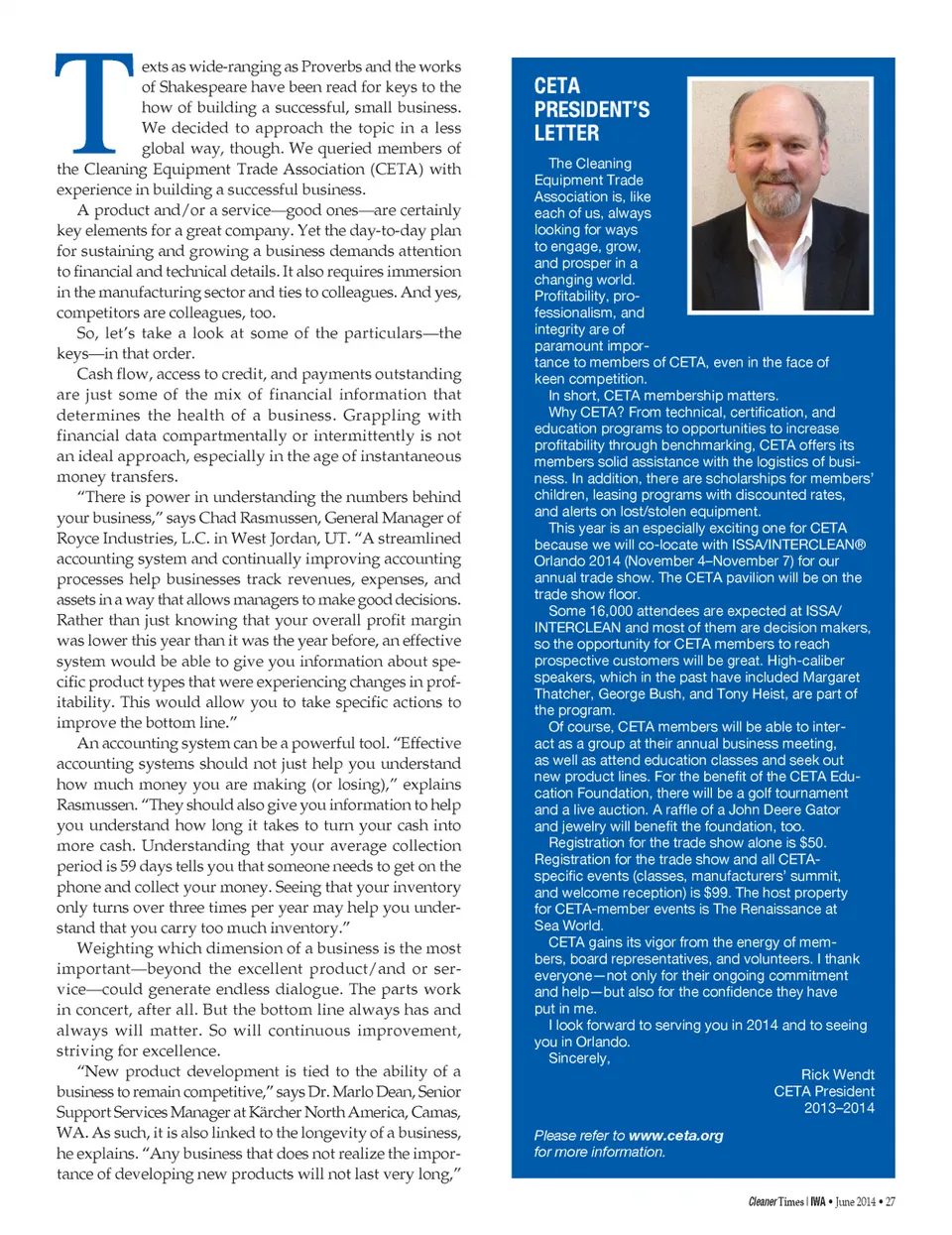 Texts as wide-ranging as Proverbs and the works of Shakespeare have been read for keys to the how of building a successful, small business. We decided to approach the topic in a less global way, though. We queried members of the Cleaning Equipment Trade Association (CETA) with experience in building a successful business.

A product and/or a service—good ones—are certainly key elements for a great company. Yet the day-to-day plan for sustaining and growing a business demands attention to financial and technical details. It also requires immersion in the manufacturing sector and ties to colleagues. And yes, competitors are colleagues, too.

So, let's take a look at some of the particulars—the keys—in that order.

Cash flow, access to credit, and payments outstanding are just some of the mix of financial information that determines the health of a business. Grappling with financial data compartmentally or intermittently is not an ideal approach, especially in the age of instantaneous money transfers.

"There is power in understanding the numbers behind your business," says Chad Rasmussen, General Manager of Royce Industries, L.C. in West Jordan, UT. "A streamlined accounting system and continually improving accounting processes help businesses track revenues, expenses, and assets in a way that allows managers to make good decisions. Rather than just knowing that your overall profit margin was lower this year than it was the year before, an effective system would be able to give you information about specific product types that were experiencing changes in profitability. This would allow you to take specific actions to improve the bottom line."

An accounting system can be a powerful tool. "Effective accounting systems should not just help you understand how much money you are making (or losing)," explains Rasmussen. "They should also give you information to help you understand how long it takes to turn your cash into more cash. Understanding that your average collection period is 59 days tells you that someone needs to get on the phone and collect your money. Seeing that your inventory only turns over three times per year may help you understand that you carry too much inventory."

Weighting which dimension of a business is the most important—beyond the excellent product/and or service—could generate endless dialogue. The parts work in concert, after all. But the bottom line always has and always will matter. So will continuous improvement, striving for excellence.

"New product development is tied to the ability of a business to remain competitive," says Dr. Marlo Dean, Senior Support Services Manager at Kärcher North America, Camas, WA. As such, it is also linked to the longevity of a business, he explains. "Any business that does not realize the importance of developing new products will not last very long,"

CETA PRESIDENT'S LETTER

The Cleaning Equipment Trade Association is, like each of us, always looking for ways to engage, grow, and prosper in a changing world. Profitability, professionalism, and integrity are of paramount importance to members of CETA, even in the face of keen competition.

In short, CETA membership matters.

Why CETA? From technical, certification, and education programs to opportunities to increase profitability through benchmarking, CETA offers its members solid assistance with the logistics of business. In addition, there are scholarships for members' children, leasing programs with discounted rates, and alerts on lost/stolen equipment.

This year is an especially exciting one for CETA because we will co-locate with ISSA/INTERCLEAN® Orlando 2014 (November 4–November 7) for our annual trade show. The CETA pavilion will be on the trade show floor.

Some 16,000 attendees are expected at ISSA/INTERCLEAN and most of them are decision makers, so the opportunity for CETA members to reach prospective customers will be great. High-caliber speakers, which in the past have included Margaret Thatcher, George Bush, and Tony Heist, are part of the program.

Of course, CETA members will be able to interact as a group at their annual business meeting, as well as attend education classes and seek out new product lines. For the benefit of the CETA Education Foundation, there will be a golf tournament and a live auction. A raffle of a John Deere Gator and jewelry will benefit the foundation, too.

Registration for the trade show alone is $50. Registration for the trade show and all CETA-specific events (classes, manufacturers' summit, and welcome reception) is $99. The host property for CETA-member events is The Renaissance at Sea World.

CETA gains its vigor from the energy of members, board representatives, and volunteers. I thank everyone—not only for their ongoing commitment and help—but also for the confidence they have put in me.

I look forward to serving you in 2014 and to seeing you in Orlando.

Sincerely,

Rick Wendt
CETA President
2013–2014

Please refer to www.ceta.org for more information.

Cleaner Times | IWA • June 2014 • 27